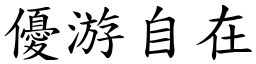 優游自在